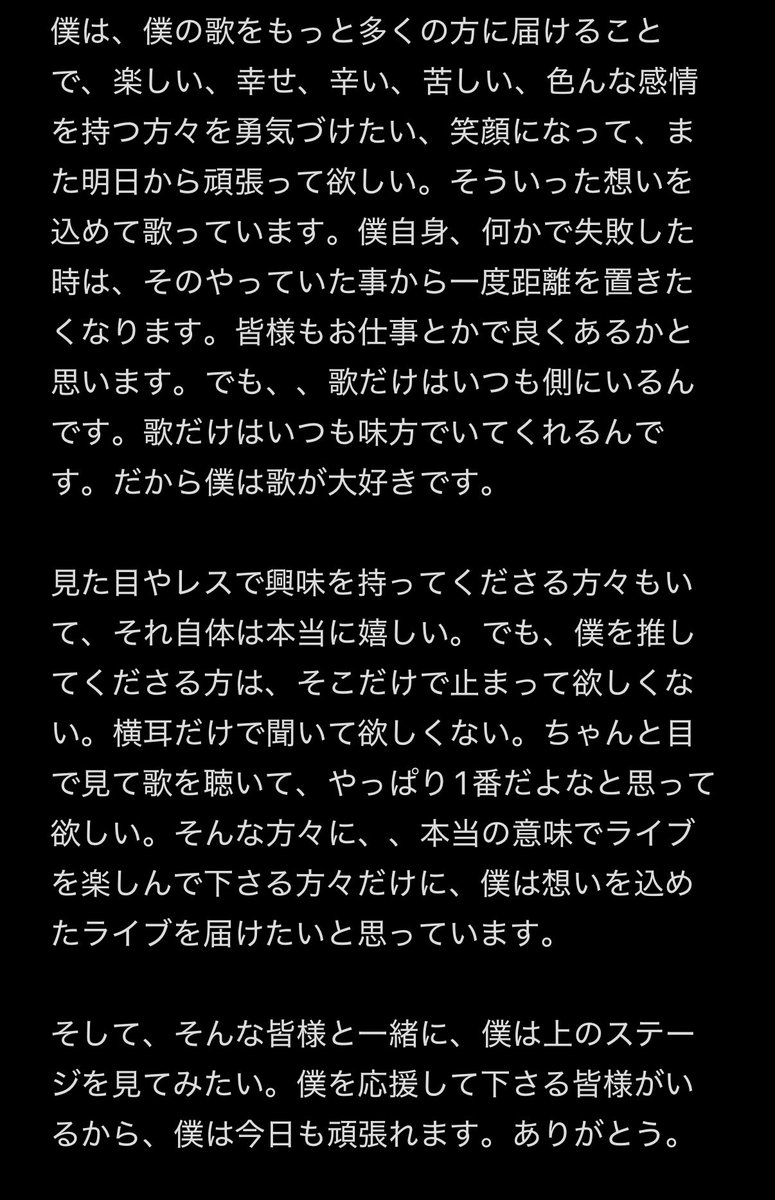 僕は、僕の歌をもっと多くの方に届けることで、楽しい、幸せ、辛い、苦しい、色んな感情を持つ方々を勇気づけたい、笑顔になって、また明日から頑張って欲しい。そういった想いを込めて歌っています。僕自身、何かで失敗した時は、そのやっていた事から一度距離を置きたくなります。皆様もお仕事とかで良くあるかと思います。でも、、歌だけはいつも側にいるんです。歌だけはいつも味方でいてくれるんです。だから僕は歌が大好きです。

見た目やレスで興味を持ってくださる方々もいて、それ自体は本当に嬉しい。でも、僕を推してくださる方は、そこだけで止まって欲しくない。横耳だけで聞いて欲しくない。ちゃんと目で見て歌を聴いて、やっぱり1番だよなと思って欲しい。そんな方々に、、本当の意味でライブを楽しんで下さる方々だけに、僕は想いを込めたライブを届けたいと思っています。

そして、そんな皆様と一緒に、僕は上のステージを見てみたい。僕を応援して下さる皆様がいるから、僕は今日も頑張れます。ありがとう。